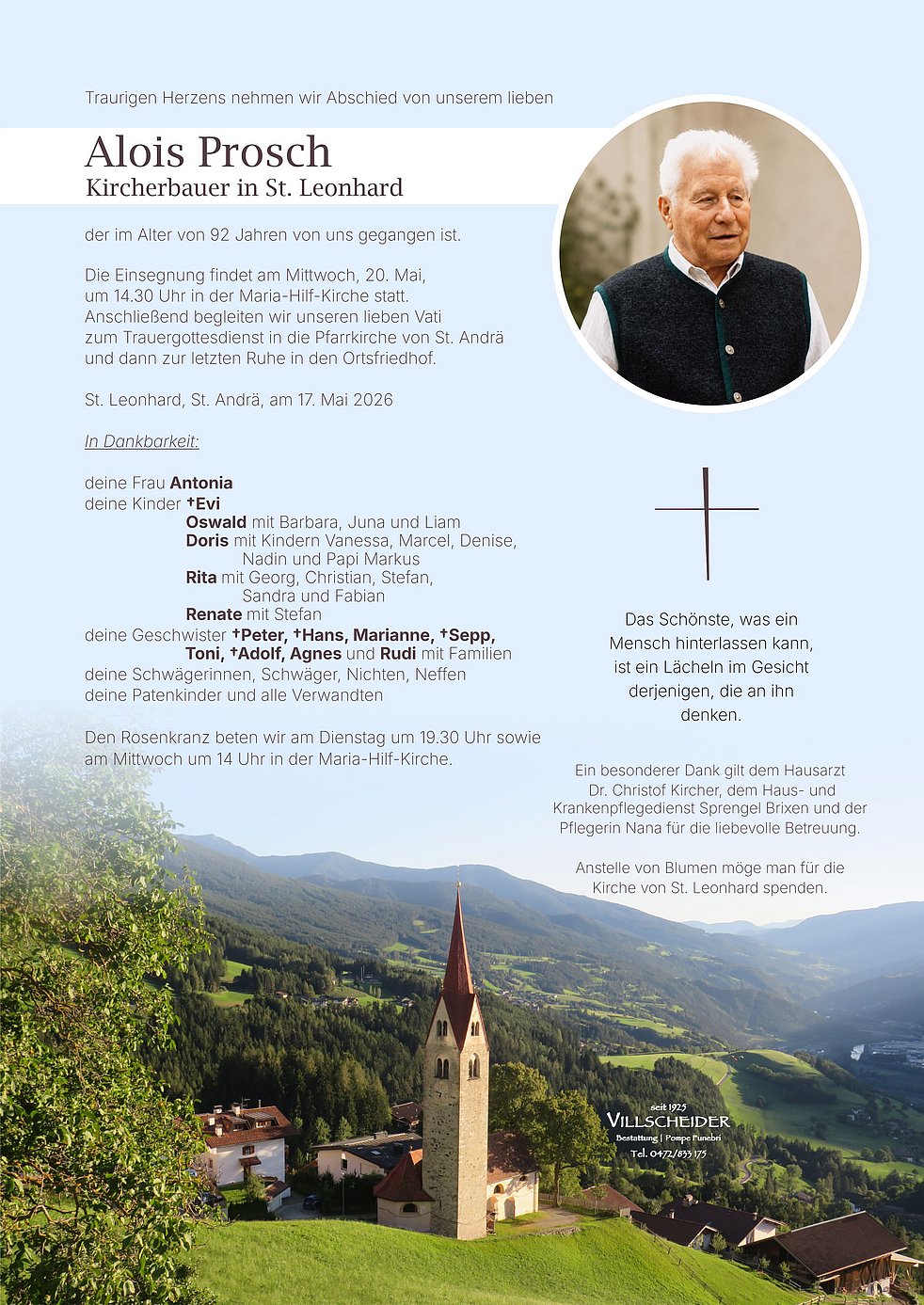 Traurigen Herzens nehmen wir Abschied von unserem lieben

Alois Prosch
Kircherbauer in St. Leonhard

der im Alter von 92 Jahren von uns gegangen ist.

Die Einsegnung findet am Mittwoch, 20. Mai, um 14.30 Uhr in der Maria-Hilf-Kirche statt. Anschließend begleiten wir unseren lieben Vati zum Trauergottesdienst in die Pfarrkirche von St. Andrä und dann zur letzten Ruhe in den Ortsfriedhof.

St. Leonhard, St. Andrä, am 17. Mai 2026

In Dankbarkeit:

deine Frau Antonia
deine Kinder †Evi
Oswald mit Barbara, Juna und Liam
Doris mit Kindern Vanessa, Marcel, Denise, Nadin und Papi Markus
Rita mit Georg, Christian, Stefan, Sandra und Fabian
Renate mit Stefan
deine Geschwister †Peter, †Hans, Marianne, †Sepp, Toni, †Adolf, Agnes und Rudi mit Familien
deine Schwägerinnen, Schwäger, Nichten, Neffen
deine Patenkinder und alle Verwandten

Den Rosenkranz beten wir am Dienstag um 19.30 Uhr sowie am Mittwoch um 14 Uhr in der Maria-Hilf-Kirche.

Das Schönste, was ein Mensch hinterlassen kann, ist ein Lächeln im Gesicht derjenigen, die an ihn denken.

Ein besonderer Dank gilt dem Hausarzt Dr. Christof Kircher, dem Haus- und Krankenpflegedienst Sprengel Brixen und der Pflegerin Nana für die liebevolle Betreuung.

Anstelle von Blumen möge man für die Kirche von St. Leonhard spenden.

seit 1925
VILLSCHEIDER
Bestattung | Pompe Funebri
Tel. 0472/833 175